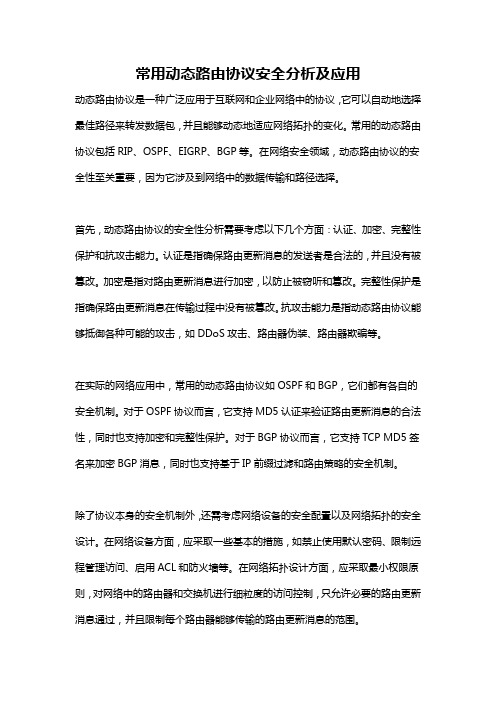 常用动态路由协议安全分析及应用

动态路由协议是一种广泛应用于互联网和企业网络中的协议，它可以自动地选择最佳路径来转发数据包，并且能够动态地适应网络拓扑的变化。常用的动态路由协议包括 RIP、OSPF、EIGRP、BGP 等。在网络安全领域，动态路由协议的安全性至关重要，因为它涉及到网络中的数据传输和路径选择。

首先，动态路由协议的安全性分析需要考虑以下几个方面：认证、加密、完整性保护和抗攻击能力。认证是指确保路由更新消息的发送者是合法的，并且没有被篡改。加密是指对路由更新消息进行加密，以防止被窃听和篡改。完整性保护是指确保路由更新消息在传输过程中没有被篡改。抗攻击能力是指动态路由协议能够抵御各种可能的攻击，如 DDoS 攻击、路由器伪装、路由器欺骗等。

在实际的网络应用中，常用的动态路由协议如 OSPF 和 BGP，它们都有各自的安全机制。对于 OSPF 协议而言，它支持 MD5 认证来验证路由更新消息的合法性，同时也支持加密和完整性保护。对于 BGP 协议而言，它支持 TCP MD5 签名来加密 BGP 消息，同时也支持基于 IP 前缀过滤和路由策略的安全机制。

除了协议本身的安全机制外，还需考虑网络设备的安全配置以及网络拓扑的安全设计。在网络设备方面，应采取一些基本的措施，如禁止使用默认密码、限制远程管理访问、启用 ACL 和防火墙等。在网络拓扑设计方面，应采取最小权限原则，对网络中的路由器和交换机进行细粒度的访问控制，只允许必要的路由更新消息通过，并且限制每个路由器能够传输的路由更新消息的范围。